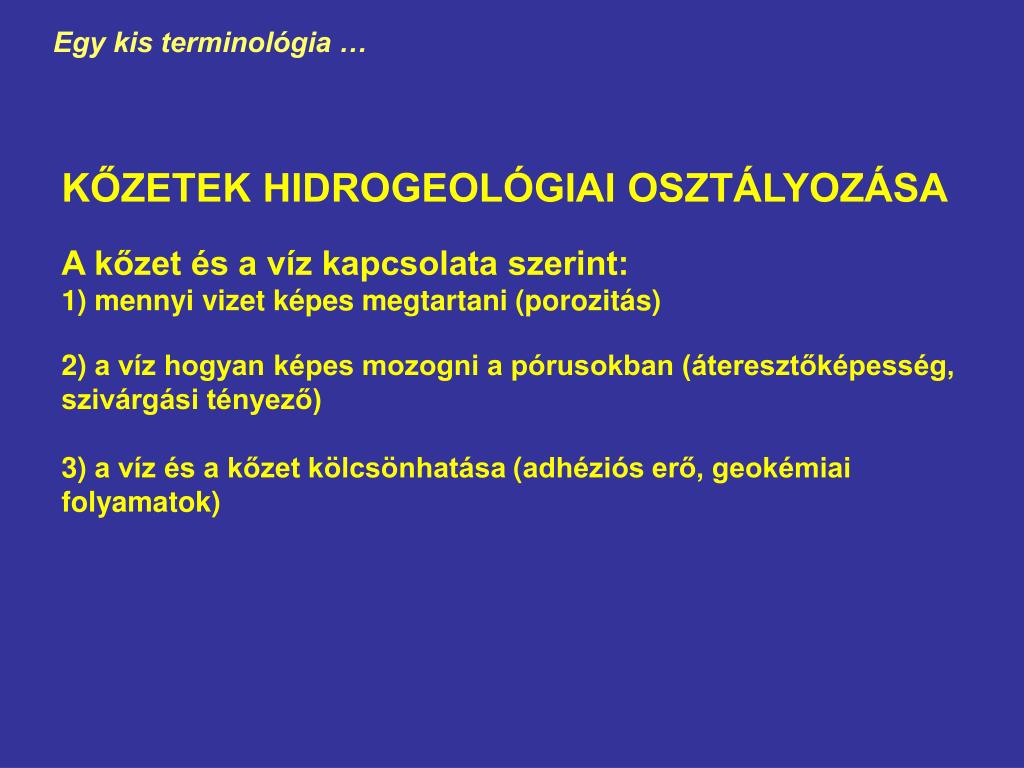 Egy kis terminológia …

KŐZETEK HIDROGEOLÓGIAI OSZTÁLYOZÁSA

A kőzet és a víz kapcsolata szerint:
1) mennyi vizet képes megtartani (porozitás)

2) a víz hogyan képes mozogni a pórusokban (áteresztőképesség, szivárgási tényező)

3) a víz és a kőzet kölcsönhatása (adhéziós erő, geokémiai folyamatok)